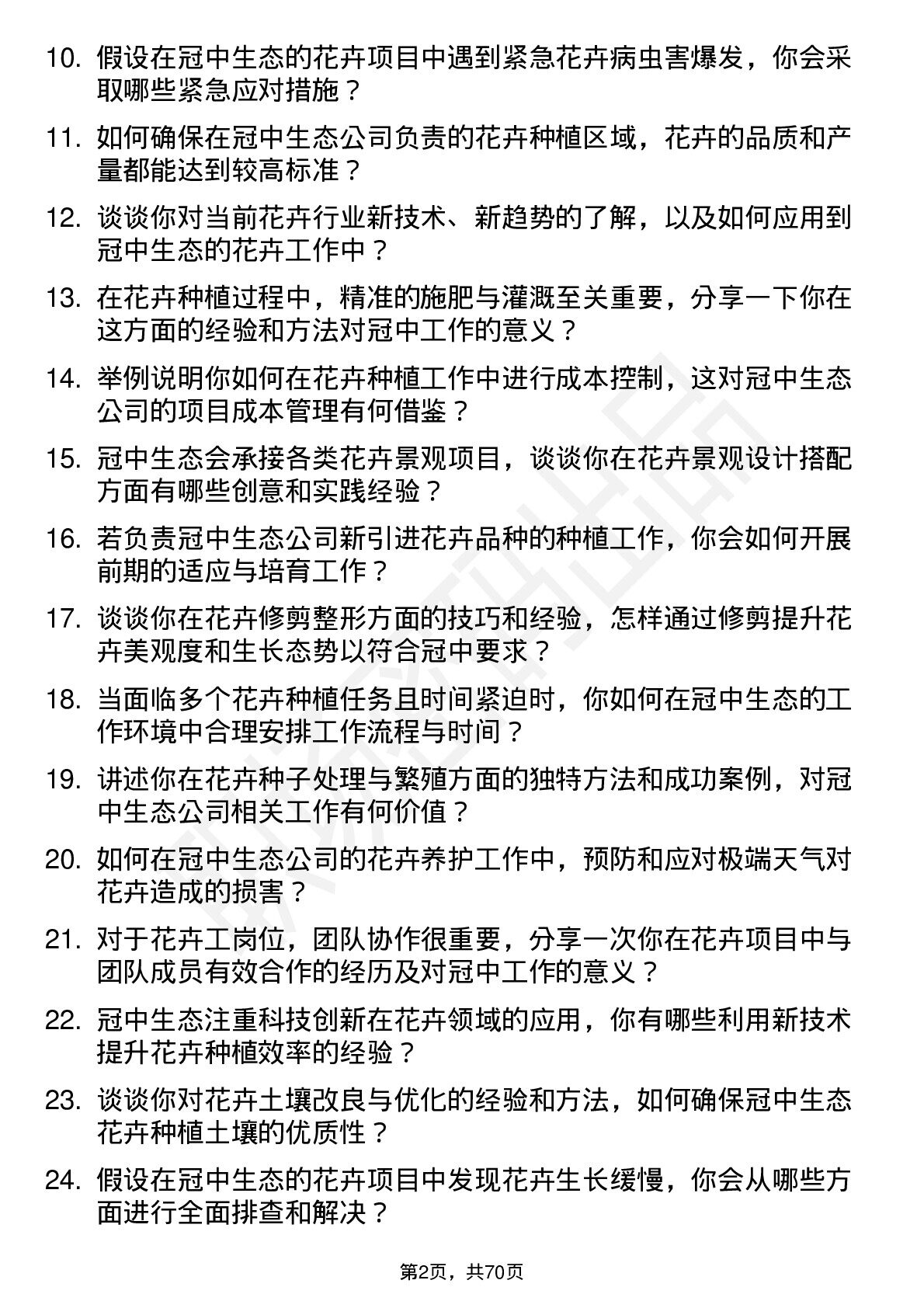 10. 假设在冠中生态的花卉项目中遇到紧急花卉病虫害爆发，你会采取哪些紧急应对措施？

11. 如何确保在冠中生态公司负责的花卉种植区域，花卉的品质和产量都能达到较高标准？

12. 谈谈你对当前花卉行业新技术、新趋势的了解，以及如何应用到冠中生态的花卉工作中？

13. 在花卉种植过程中，精准的施肥与灌溉至关重要，分享一下你在这方面的经验和方法对冠中工作的意义？

14. 举例说明你如何在花卉种植工作中进行成本控制，这对冠中生态公司的项目成本管理有何借鉴？

15. 冠中生态会承接各类花卉景观项目，谈谈你在花卉景观设计搭配方面有哪些创意和实践经验？

16. 若负责冠中生态公司新引进花卉品种的种植工作，你会如何开展前期的适应与培育工作？

17. 谈谈你在花卉修剪整形方面的技巧和经验，怎样通过修剪提升花卉美观度和生长态势以符合冠中要求？

18. 当面临多个花卉种植任务且时间紧迫时，你如何在冠中生态的工作环境中合理安排工作流程与时间？

19. 讲述你在花卉种子处理与繁殖方面的独特方法和成功案例，对冠中生态公司相关工作有何价值？

20. 如何在冠中生态公司的花卉养护工作中，预防和应对极端天气对花卉造成的损害？

21. 对于花卉工岗位，团队协作很重要，分享一次你在花卉项目中与团队成员有效合作的经历及对冠中工作的意义？

22. 冠中生态注重科技创新在花卉领域的应用，你有哪些利用新技术提升花卉种植效率的经验？

23. 谈谈你对花卉土壤改良与优化的经验和方法，如何确保冠中生态花卉种植土壤的优质性？

24. 假设在冠中生态的花卉项目中发现花卉生长缓慢，你会从哪些方面进行全面排查和解决？

第2页，共70页